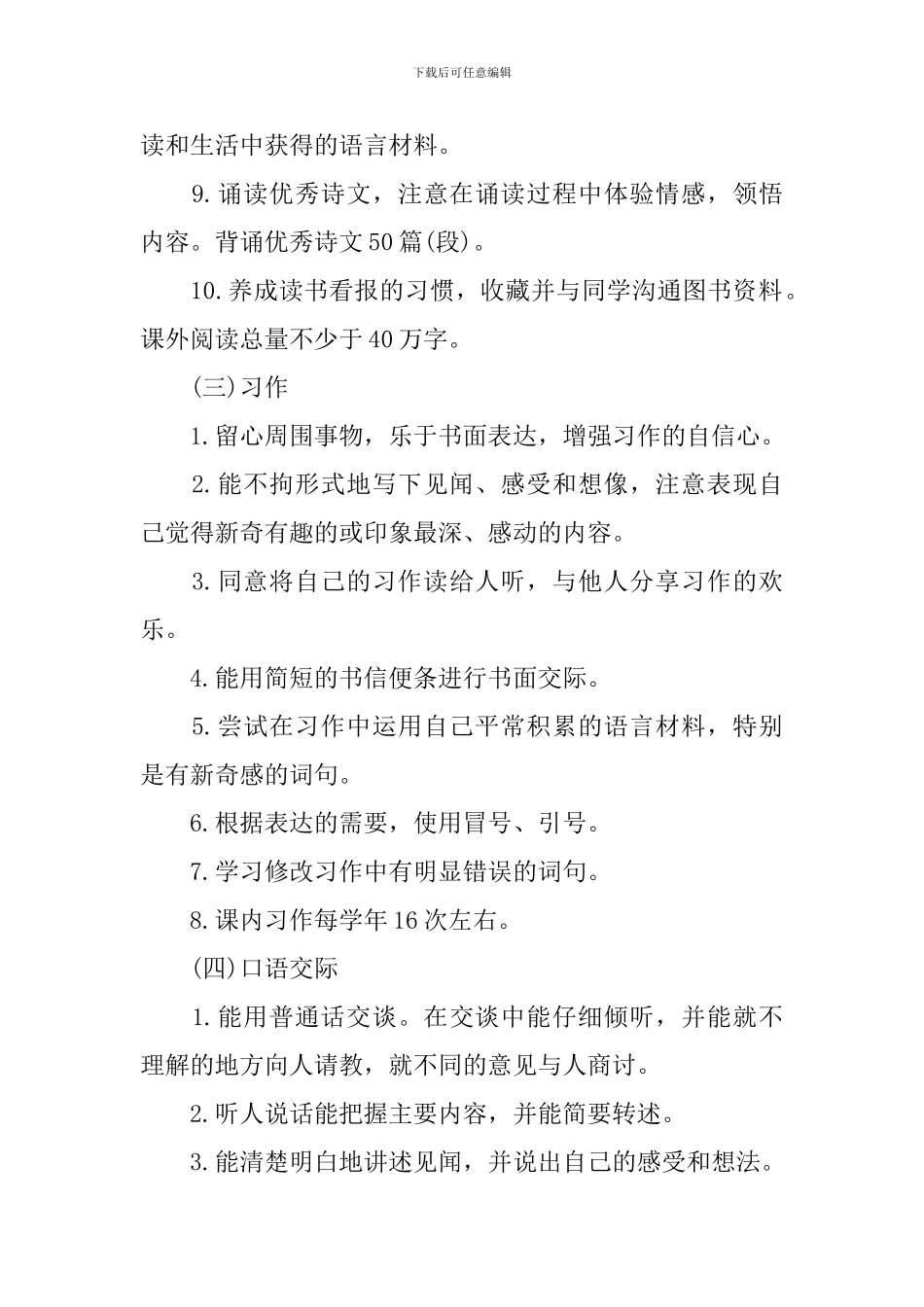 下载后可任意编辑

读和生活中获得的语言材料。

9.诵读优秀诗文，注意在诵读过程中体验情感，领悟内容。背诵优秀诗文50篇(段)。

10.养成读书看报的习惯，收藏并与同学沟通图书资料。课外阅读总量不少于40万字。

(三)习作

1.留心周围事物，乐于书面表达，增强习作的自信心。

2.能不拘形式地写下见闻、感受和想像，注意表现自己觉得新奇有趣的或印象最深、感动的内容。

3.同意将自己的习作读给人听，与他人分享习作的欢乐。

4.能用简短的书信便条进行书面交际。

5.尝试在习作中运用自己平常积累的语言材料，特别是有新奇感的词句。

6.根据表达的需要，使用冒号、引号。

7.学习修改习作中有明显错误的词句。

8.课内习作每学年16次左右。

(四)口语交际

1.能用普通话交谈。在交谈中能仔细倾听，并能就不理解的地方向人请教，就不同的意见与人商讨。

2.听人说话能把握主要内容，并能简要转述。

3.能清楚明白地讲述见闻，并说出自己的感受和想法。